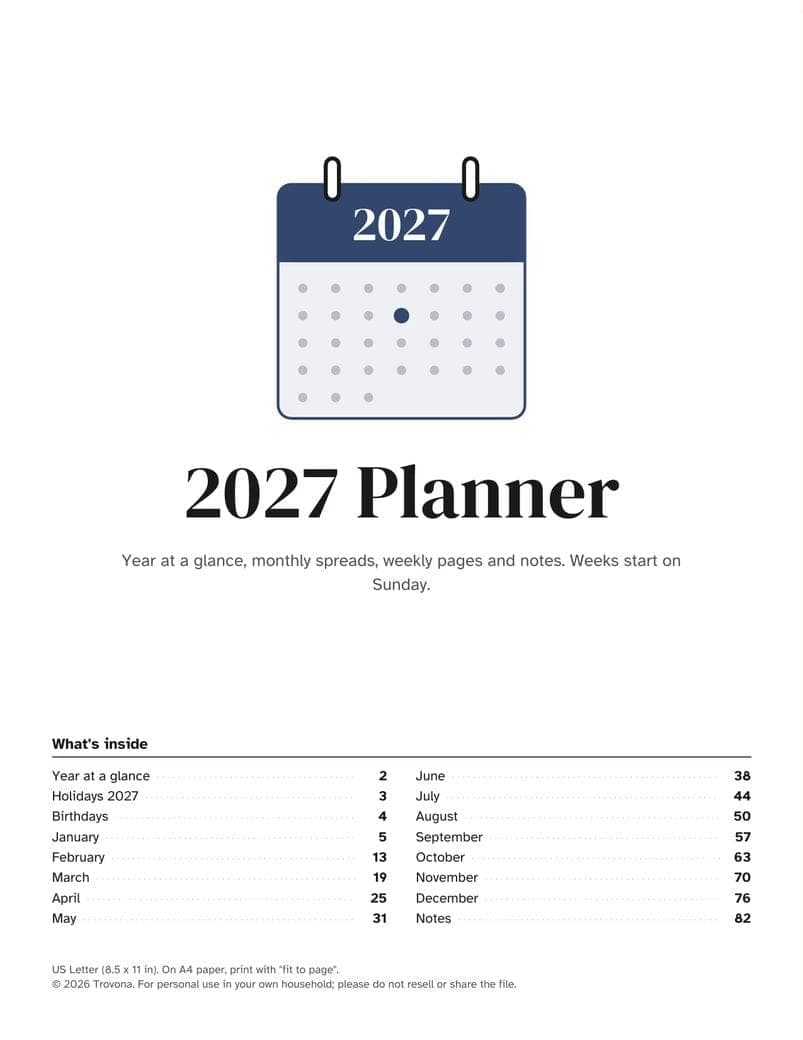 2027

2027 Planner

Year at a glance, monthly spreads, weekly pages and notes. Weeks start on Sunday.

What's inside

Year at a glance 2
Holidays 2027 3
Birthdays 4
January 5
February 13
March 19
April 25
May 31

June 38
July 44
August 50
September 57
October 63
November 70
December 76
Notes 82

US Letter (8.5 x 11 in). On A4 paper, print with "fit to page".
© 2026 Trovona. For personal use in your own household; please do not resell or share the file.